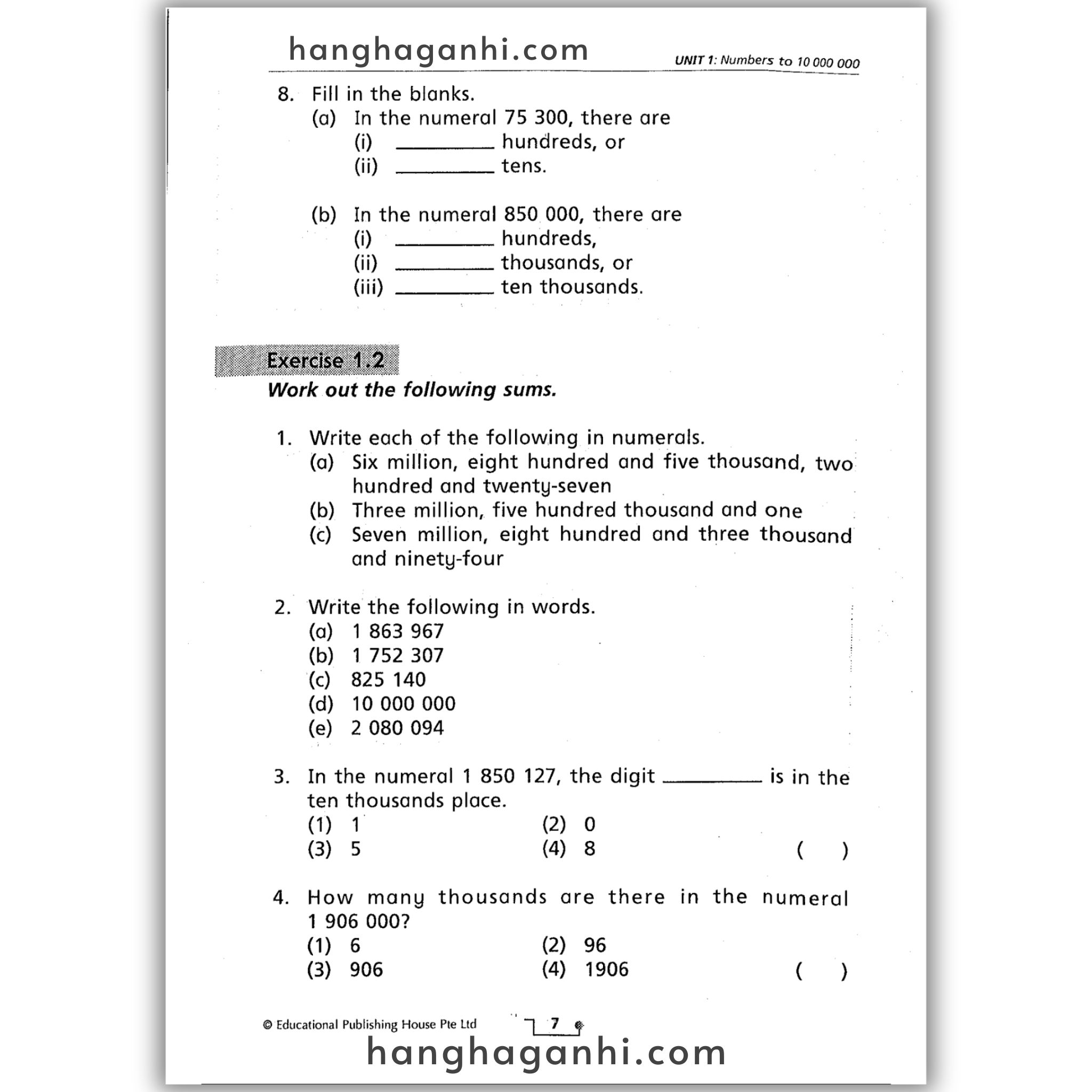 hanghaganhi.com

UNIT 1: Numbers to 10 000 000

8. Fill in the blanks.
(a) In the numeral 75 300, there are
(i) ________ hundreds, or
(ii) ________ tens.

(b) In the numeral 850 000, there are
(i) ________ hundreds,
(ii) ________ thousands, or
(iii) ________ ten thousands.

Exercise 1.2
Work out the following sums.

1. Write each of the following in numerals.
(a) Six million, eight hundred and five thousand, two hundred and twenty-seven
(b) Three million, five hundred thousand and one
(c) Seven million, eight hundred and three thousand and ninety-four

2. Write the following in words.
(a) 1 863 967
(b) 1 752 307
(c) 825 140
(d) 10 000 000
(e) 2 080 094

3. In the numeral 1 850 127, the digit ________ is in the ten thousands place.
(1) 1
(2) 0
(3) 5
(4) 8
( )

4. How many thousands are there in the numeral 1 906 000?
(1) 6
(2) 96
(3) 906
(4) 1906
( )

© Educational Publishing House Pte Ltd

7

hanghaganhi.com